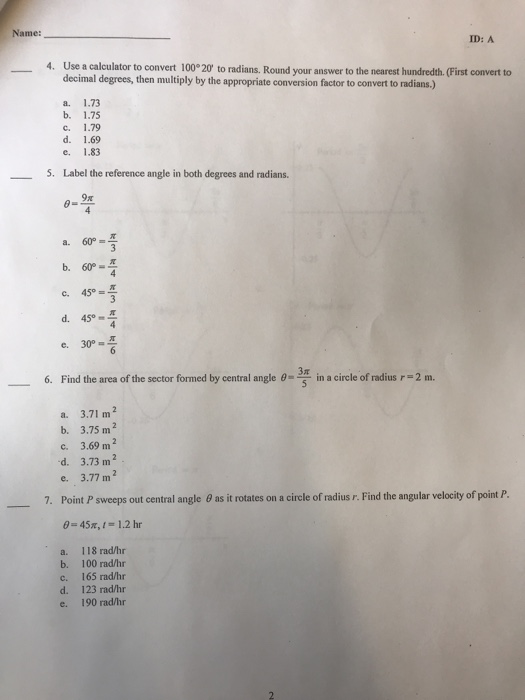 Name: ____________________

ID: A

____ 4. Use a calculator to convert $100°20'$ to radians. Round your answer to the nearest hundredth. (First convert to decimal degrees, then multiply by the appropriate conversion factor to convert to radians.)

a. 1.73
b. 1.75
c. 1.79
d. 1.69
e. 1.83

____ 5. Label the reference angle in both degrees and radians.

$\theta = \frac{9\pi}{4}$

a. $60° = \frac{\pi}{3}$

b. $60° = \frac{\pi}{4}$

c. $45° = \frac{\pi}{3}$

d. $45° = \frac{\pi}{4}$

e. $30° = \frac{\pi}{6}$

____ 6. Find the area of the sector formed by central angle $\theta = \frac{3\pi}{5}$ in a circle of radius $r = 2$ m.

a. $3.71\ m^2$
b. $3.75\ m^2$
c. $3.69\ m^2$
d. $3.73\ m^2$
e. $3.77\ m^2$

____ 7. Point $P$ sweeps out central angle $\theta$ as it rotates on a circle of radius $r$. Find the angular velocity of point $P$.

$\theta = 45\pi, t = 1.2$ hr

a. 118 rad/hr
b. 100 rad/hr
c. 165 rad/hr
d. 123 rad/hr
e. 190 rad/hr

2